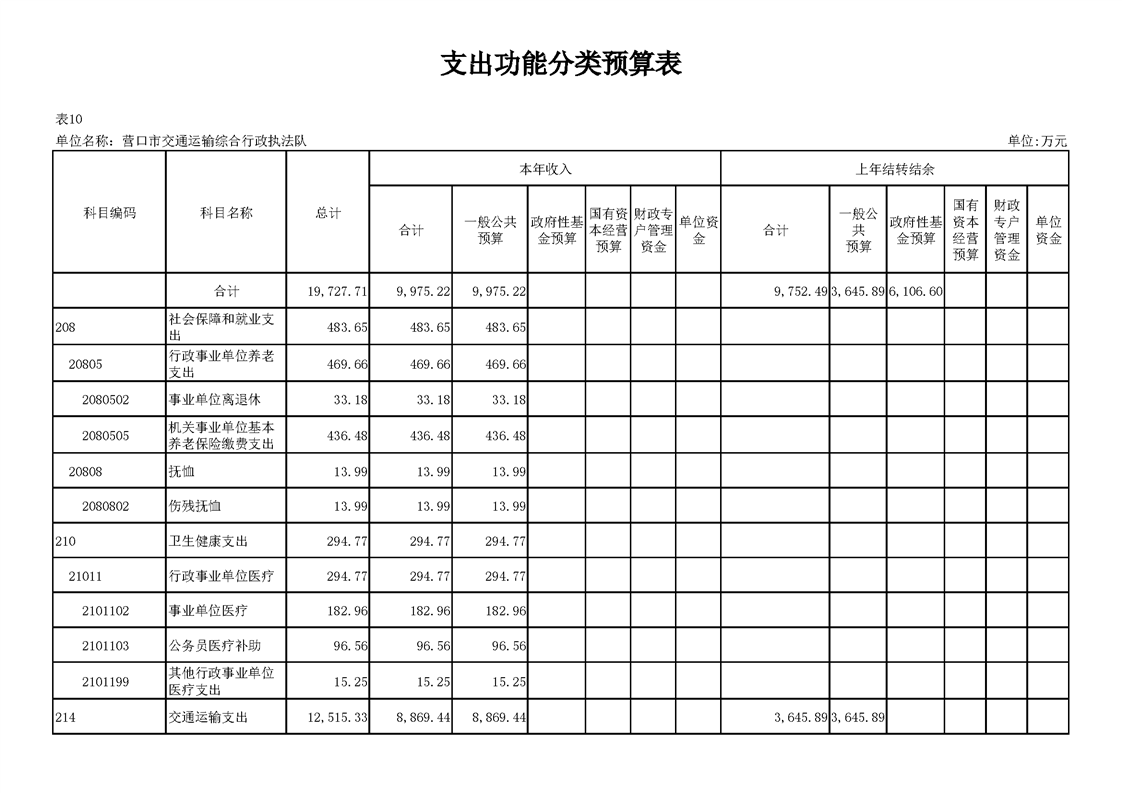 支出功能分类预算表

表10

单位名称：营口市交通运输综合行政执法队　　单位:万元

| 科目编码 | 科目名称 | 总计 | 本年收入 合计 | 本年收入 一般公共预算 | 本年收入 政府性基金预算 | 本年收入 国有资本经营预算 | 本年收入 财政专户管理资金 | 本年收入 单位资金 | 上年结转结余 合计 | 上年结转结余 一般公共预算 | 上年结转结余 政府性基金预算 | 上年结转结余 国有资本经营预算 | 上年结转结余 财政专户管理资金 | 上年结转结余 单位资金 |
|---|---|---|---|---|---|---|---|---|---|---|---|---|---|---|
| | 合计 | 19,727.71 | 9,975.22 | 9,975.22 | | | | | 9,752.49 | 3,645.89 | 6,106.60 | | | |
| 208 | 社会保障和就业支出 | 483.65 | 483.65 | 483.65 | | | | | | | | | | |
| 20805 | 行政事业单位养老支出 | 469.66 | 469.66 | 469.66 | | | | | | | | | | |
| 2080502 | 事业单位离退休 | 33.18 | 33.18 | 33.18 | | | | | | | | | | |
| 2080505 | 机关事业单位基本养老保险缴费支出 | 436.48 | 436.48 | 436.48 | | | | | | | | | | |
| 20808 | 抚恤 | 13.99 | 13.99 | 13.99 | | | | | | | | | | |
| 2080802 | 伤残抚恤 | 13.99 | 13.99 | 13.99 | | | | | | | | | | |
| 210 | 卫生健康支出 | 294.77 | 294.77 | 294.77 | | | | | | | | | | |
| 21011 | 行政事业单位医疗 | 294.77 | 294.77 | 294.77 | | | | | | | | | | |
| 2101102 | 事业单位医疗 | 182.96 | 182.96 | 182.96 | | | | | | | | | | |
| 2101103 | 公务员医疗补助 | 96.56 | 96.56 | 96.56 | | | | | | | | | | |
| 2101199 | 其他行政事业单位医疗支出 | 15.25 | 15.25 | 15.25 | | | | | | | | | | |
| 214 | 交通运输支出 | 12,515.33 | 8,869.44 | 8,869.44 | | | | | 3,645.89 | 3,645.89 | | | | |